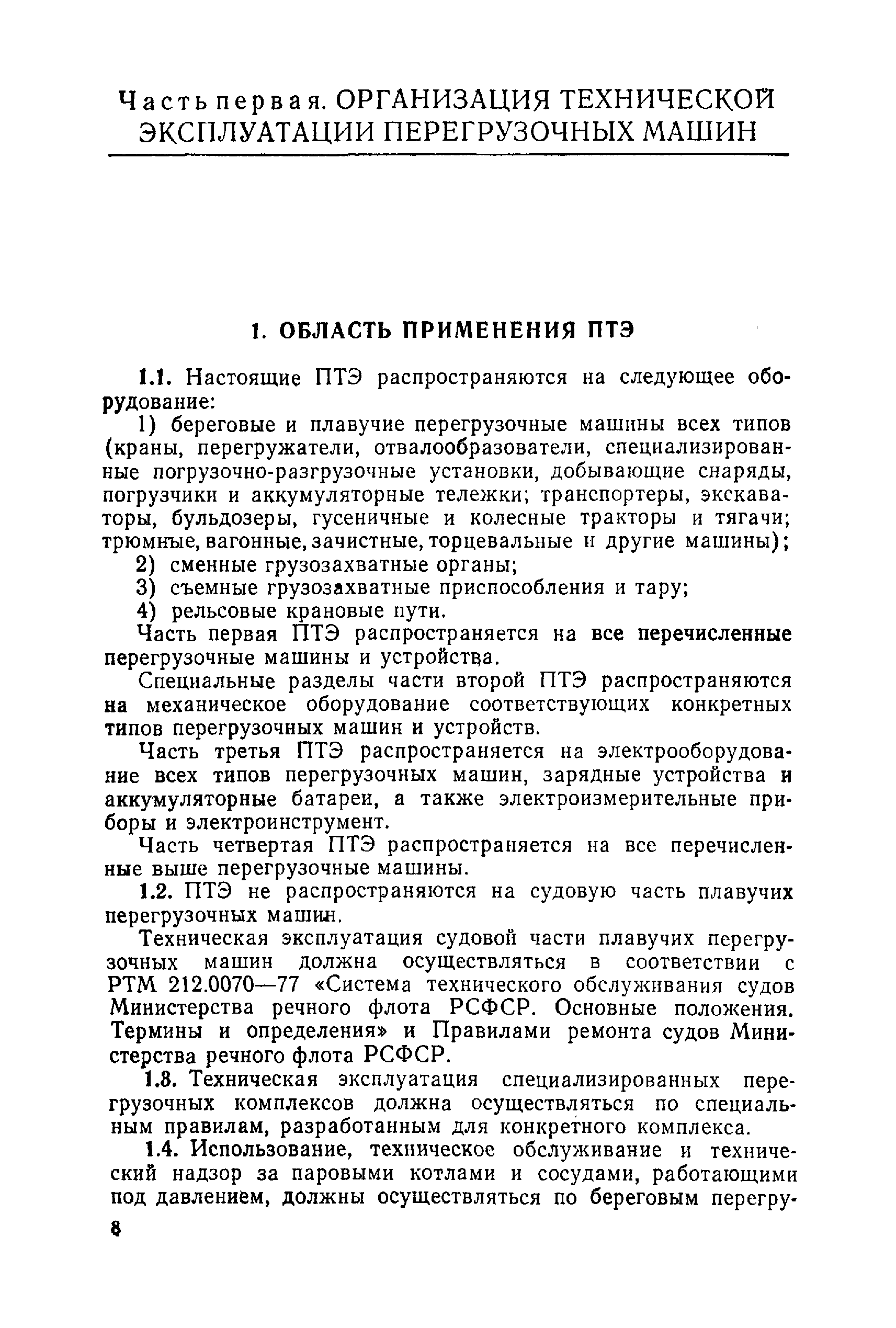 Часть первая. ОРГАНИЗАЦИЯ ТЕХНИЧЕСКОЙ ЭКСПЛУАТАЦИИ ПЕРЕГРУЗОЧНЫХ МАШИН

1. ОБЛАСТЬ ПРИМЕНЕНИЯ ПТЭ

1.1. Настоящие ПТЭ распространяются на следующее оборудование:

1) береговые и плавучие перегрузочные машины всех типов (краны, перегружатели, отвалообразователи, специализированные погрузочно-разгрузочные установки, добывающие снаряды, погрузчики и аккумуляторные тележки; транспортеры, экскаваторы, бульдозеры, гусеничные и колесные тракторы и тягачи; трюмные, вагонные, зачистные, торцевальные и другие машины);

2) сменные грузозахватные органы;

3) съемные грузозахватные приспособления и тару;

4) рельсовые крановые пути.

Часть первая ПТЭ распространяется на все перечисленные перегрузочные машины и устройства.

Специальные разделы части второй ПТЭ распространяются на механическое оборудование соответствующих конкретных типов перегрузочных машин и устройств.

Часть третья ПТЭ распространяется на электрооборудование всех типов перегрузочных машин, зарядные устройства и аккумуляторные батареи, а также электроизмерительные приборы и электроинструмент.

Часть четвертая ПТЭ распространяется на все перечисленные выше перегрузочные машины.

1.2. ПТЭ не распространяются на судовую часть плавучих перегрузочных машин.

Техническая эксплуатация судовой части плавучих перегрузочных машин должна осуществляться в соответствии с РТМ 212.0070—77 «Система технического обслуживания судов Министерства речного флота РСФСР. Основные положения. Термины и определения» и Правилами ремонта судов Министерства речного флота РСФСР.

1.3. Техническая эксплуатация специализированных перегрузочных комплексов должна осуществляться по специальным правилам, разработанным для конкретного комплекса.

1.4. Использование, техническое обслуживание и технический надзор за паровыми котлами и сосудами, работающими под давлением, должны осуществляться по береговым перегру-

8